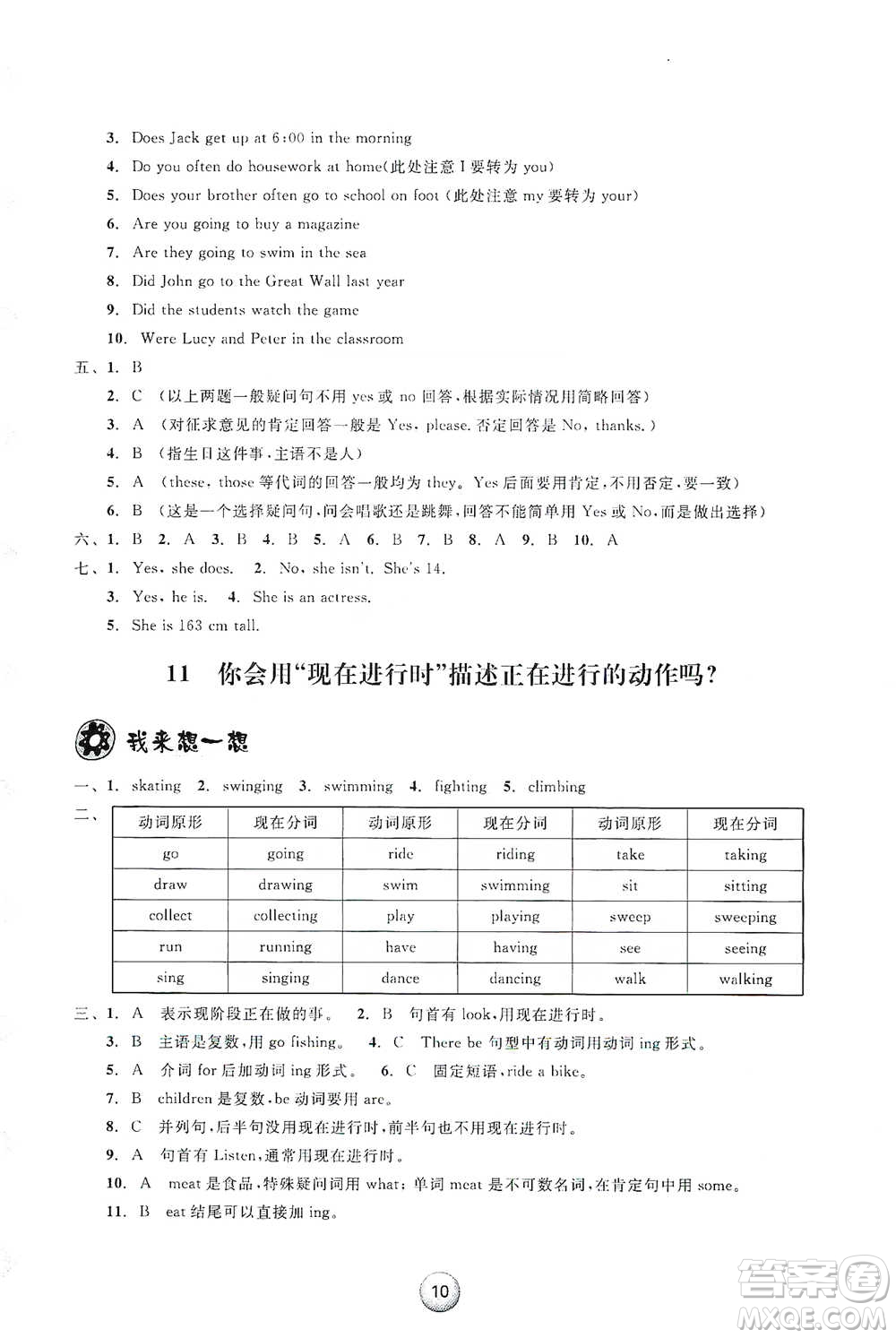 3. Does Jack get up at 6:00 in the morning
4. Do you often do housework at home(此处注意 I 要转为 you)
5. Does your brother often go to school on foot (此处注意 my 要转为 your)
6. Are you going to buy a magazine
7. Are they going to swim in the sea
8. Did John go to the Great Wall last year
9. Did the students watch the game
10. Were Lucy and Peter in the classroom

五、1. B
2. C (以上两题一般疑问句不用 yes 或 no 回答,根据实际情况用简略回答)
3. A (对征求意见的肯定回答一般是 Yes, please. 否定回答是 No, thanks.)
4. B (指生日这件事,主语不是人)
5. A (these, those 等代词的回答一般均为 they。Yes 后面要用肯定,不用否定,要一致)
6. B (这是一个选择疑问句,问会唱歌还是跳舞,回答不能简单用 Yes 或 No,而是做出选择)

六、1. B 2. A 3. B 4. B 5. A 6. B 7. B 8. A 9. B 10. A

七、1. Yes, she does. 2. No, she isn't. She's 14.
3. Yes, he is. 4. She is an actress.
5. She is 163 cm tall.

11 你会用"现在进行时"描述正在进行的动作吗?

我来想一想

一、1. skating 2. swinging 3. swimming 4. fighting 5. climbing

二、
| 动词原形 | 现在分词 | 动词原形 | 现在分词 | 动词原形 | 现在分词 |
|---|---|---|---|---|---|
| go | going | ride | riding | take | taking |
| draw | drawing | swim | swimming | sit | sitting |
| collect | collecting | play | playing | sweep | sweeping |
| run | running | have | having | see | seeing |
| sing | singing | dance | dancing | walk | walking |

三、1. A 表示现阶段正在做的事。 2. B 句首有 look,用现在进行时。
3. B 主语是复数,用 go fishing。 4. C There be 句型中有动词用动词 ing 形式。
5. A 介词 for 后加动词 ing 形式。 6. C 固定短语,ride a bike。
7. B children 是复数,be 动词要用 are。
8. C 并列句,后半句没用现在进行时,前半句也不用现在进行时。
9. A 句首有 Listen,通常用现在进行时。
10. A meat 是食品,特殊疑问词用 what;单词 meat 是不可数名词,在肯定句中用 some。
11. B eat 结尾可以直接加 ing。

10

答案圈 MXQE.COM